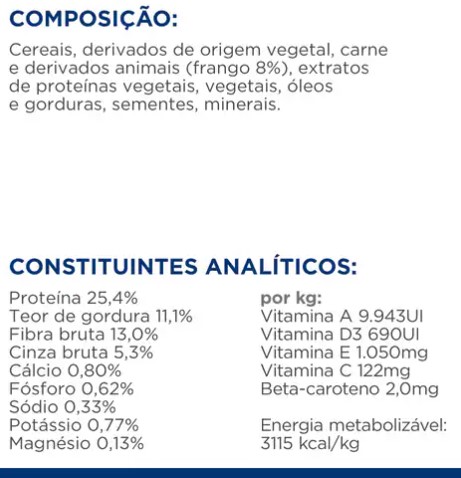 COMPOSIÇÃO:

Cereais, derivados de origem vegetal, carne e derivados animais (frango 8%), extratos de proteínas vegetais, vegetais, óleos e gorduras, sementes, minerais.

CONSTITUINTES ANALÍTICOS:

Proteína 25,4%
Teor de gordura 11,1%
Fibra bruta 13,0%
Cinza bruta 5,3%
Cálcio 0,80%
Fósforo 0,62%
Sódio 0,33%
Potássio 0,77%
Magnésio 0,13%

por kg:
Vitamina A 9.943UI
Vitamina D3 690UI
Vitamina E 1.050mg
Vitamina C 122mg
Beta-caroteno 2,0mg

Energia metabolizável:
3115 kcal/kg